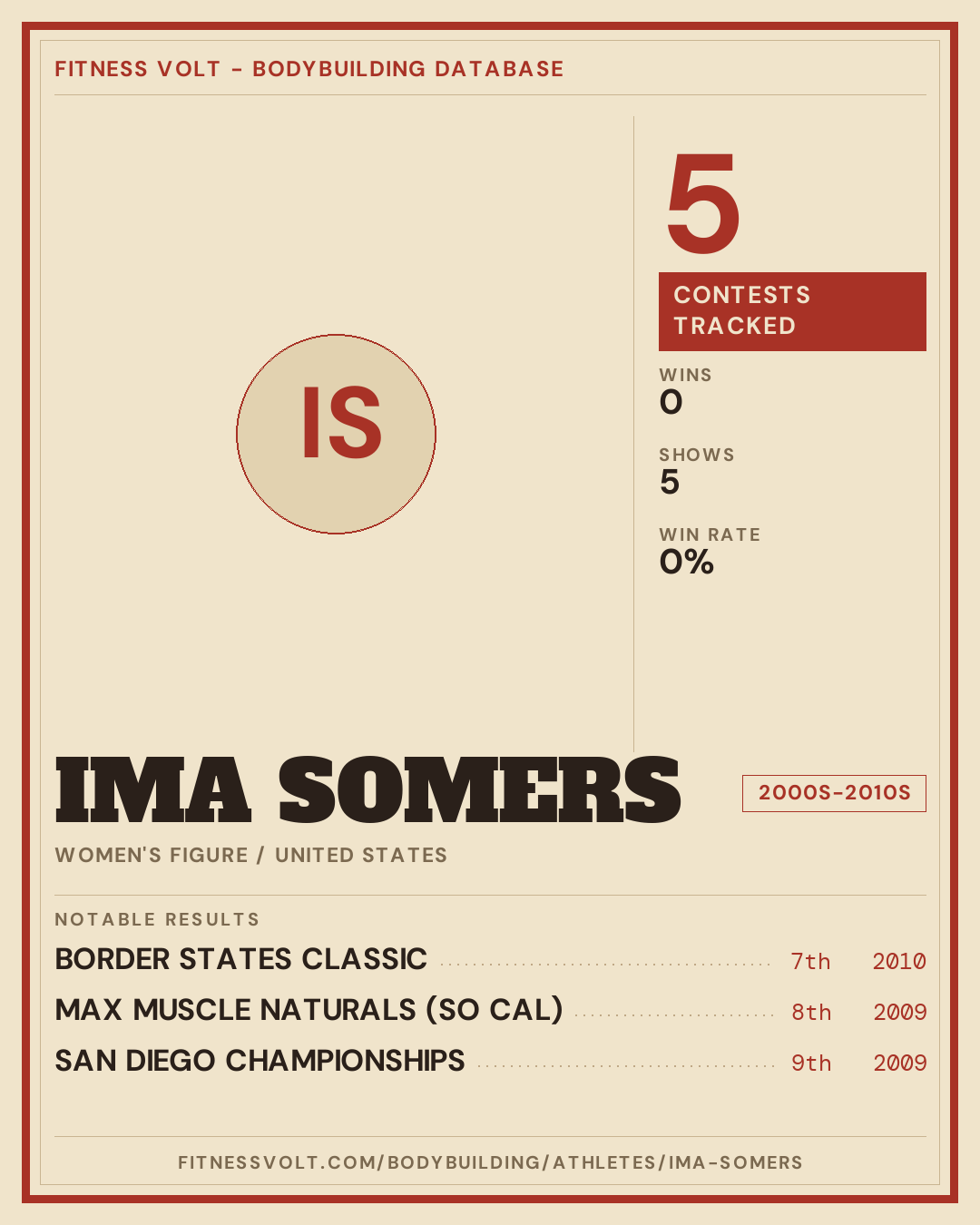 FITNESS VOLT - BODYBUILDING DATABASE

IS

5

CONTESTS TRACKED

WINS
0

SHOWS
5

WIN RATE
0%

IMA SOMERS

2000S-2010S

WOMEN'S FIGURE / UNITED STATES

NOTABLE RESULTS

BORDER STATES CLASSIC 7th 2010
MAX MUSCLE NATURALS (SO CAL) 8th 2009
SAN DIEGO CHAMPIONSHIPS 9th 2009

FITNESSVOLT.COM/BODYBUILDING/ATHLETES/IMA-SOMERS